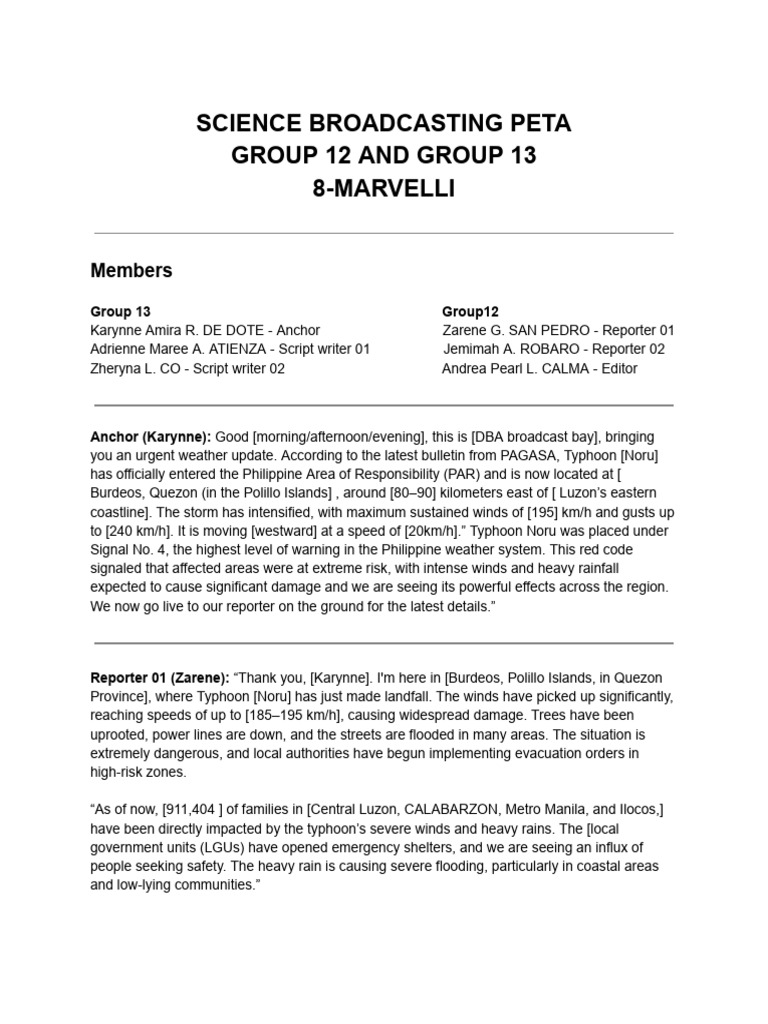 SCIENCE BROADCASTING PETA
GROUP 12 AND GROUP 13
8-MARVELLI

Members

Group 13
Karynne Amira R. DE DOTE - Anchor
Adrienne Maree A. ATIENZA - Script writer 01
Zheryna L. CO - Script writer 02

Group12
Zarene G. SAN PEDRO - Reporter 01
Jemimah A. ROBARO - Reporter 02
Andrea Pearl L. CALMA - Editor

Anchor (Karynne): Good [morning/afternoon/evening], this is [DBA broadcast bay], bringing you an urgent weather update. According to the latest bulletin from PAGASA, Typhoon [Noru] has officially entered the Philippine Area of Responsibility (PAR) and is now located at [ Burdeos, Quezon (in the Polillo Islands] , around [80–90] kilometers east of [ Luzon's eastern coastline]. The storm has intensified, with maximum sustained winds of [195] km/h and gusts up to [240 km/h]. It is moving [westward] at a speed of [20km/h]." Typhoon Noru was placed under Signal No. 4, the highest level of warning in the Philippine weather system. This red code signaled that affected areas were at extreme risk, with intense winds and heavy rainfall expected to cause significant damage and we are seeing its powerful effects across the region. We now go live to our reporter on the ground for the latest details."

Reporter 01 (Zarene): "Thank you, [Karynne]. I'm here in [Burdeos, Polillo Islands, in Quezon Province], where Typhoon [Noru] has just made landfall. The winds have picked up significantly, reaching speeds of up to [185–195 km/h], causing widespread damage. Trees have been uprooted, power lines are down, and the streets are flooded in many areas. The situation is extremely dangerous, and local authorities have begun implementing evacuation orders in high-risk zones.

"As of now, [911,404 ] of families in [Central Luzon, CALABARZON, Metro Manila, and Ilocos,] have been directly impacted by the typhoon's severe winds and heavy rains. The [local government units (LGUs) have opened emergency shelters, and we are seeing an influx of people seeking safety. The heavy rain is causing severe flooding, particularly in coastal areas and low-lying communities."